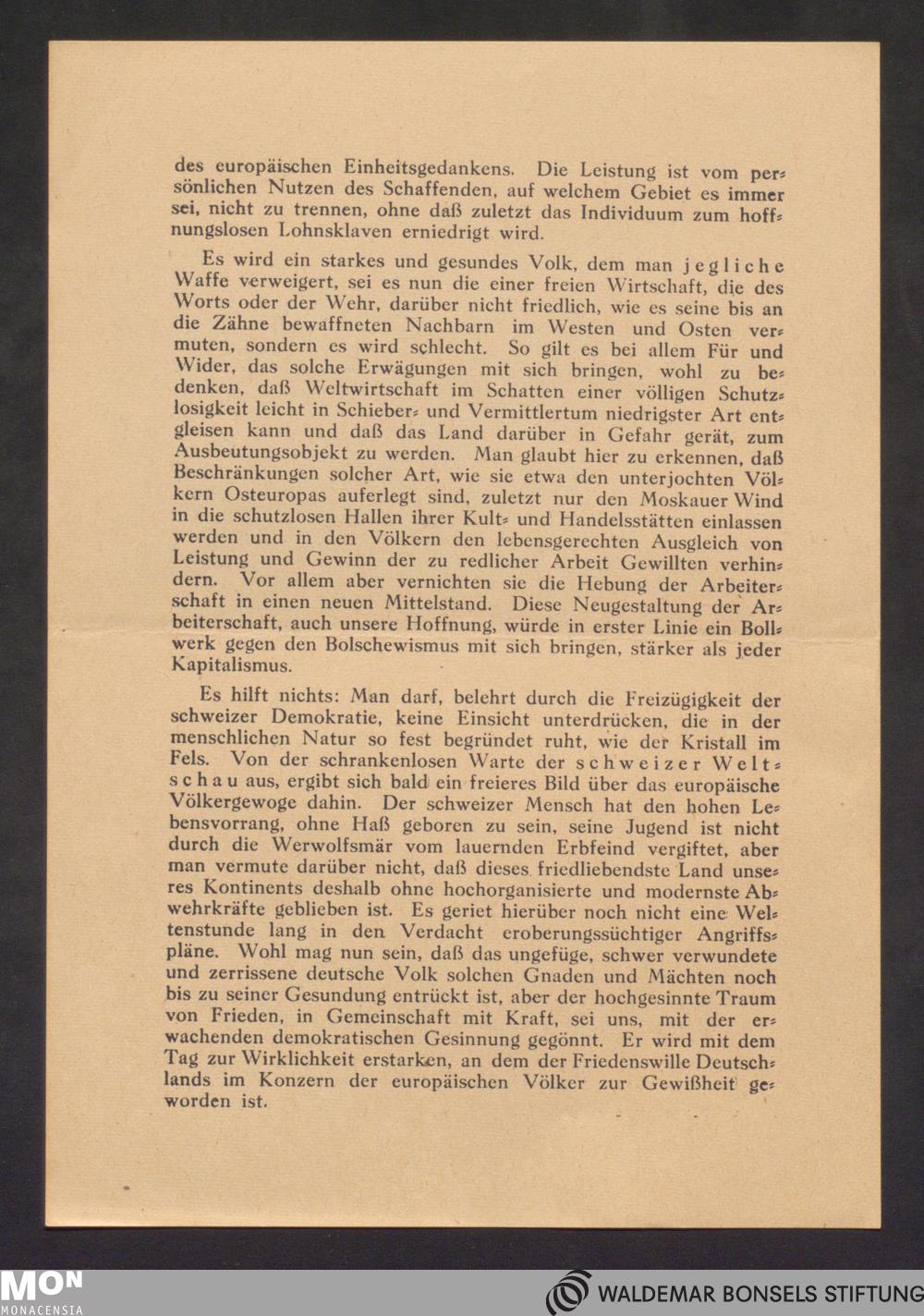 des europäischen Einheitsgedankens. Die Leistung ist vom persönlichen Nutzen des Schaffenden, auf welchem Gebiet es immer sei, nicht zu trennen, ohne daß zuletzt das Individuum zum hoffnungslosen Lohnsklaven erniedrigt wird.

Es wird ein starkes und gesundes Volk, dem man jegliche Waffe verweigert, sei es nun die einer freien Wirtschaft, die des Worts oder der Wehr, darüber nicht friedlich, wie es seine bis an die Zähne bewaffneten Nachbarn im Westen und Osten vermuten, sondern es wird schlecht. So gilt es bei allem Für und Wider, das solche Erwägungen mit sich bringen, wohl zu bedenken, daß Weltwirtschaft im Schatten einer völligen Schutzlosigkeit leicht in Schieber- und Vermittlertum niedrigster Art entgleisen kann und daß das Land darüber in Gefahr gerät, zum Ausbeutungsobjekt zu werden. Man glaubt hier zu erkennen, daß Beschränkungen solcher Art, wie sie etwa den unterjochten Völkern Osteuropas auferlegt sind, zuletzt nur den Moskauer Wind in die schutzlosen Hallen ihrer Kult- und Handelsstätten einlassen werden und in den Völkern den lebensgerechten Ausgleich von Leistung und Gewinn der zu redlicher Arbeit Gewillten verhindern. Vor allem aber vernichten sie die Hebung der Arbeiterschaft in einen neuen Mittelstand. Diese Neugestaltung der Arbeiterschaft, auch unsere Hoffnung, würde in erster Linie ein Bollwerk gegen den Bolschewismus mit sich bringen, stärker als jeder Kapitalismus.

Es hilft nichts: Man darf, belehrt durch die Freizügigkeit der schweizer Demokratie, keine Einsicht unterdrücken, die in der menschlichen Natur so fest begründet ruht, wie der Kristall im Fels. Von der schrankenlosen Warte der schweizer Weltschau aus, ergibt sich bald ein freieres Bild über das europäische Völkergewoge dahin. Der schweizer Mensch hat den hohen Lebensvorrang, ohne Haß geboren zu sein, seine Jugend ist nicht durch die Werwolfsmär vom lauernden Erbfeind vergiftet, aber man vermute darüber nicht, daß dieses friedliebendste Land unseres Kontinents deshalb ohne hochorganisierte und modernste Abwehrkräfte geblieben ist. Es geriet hierüber noch nicht eine Weltenstunde lang in den Verdacht eroberungssüchtiger Angriffspläne. Wohl mag nun sein, daß das ungefüge, schwer verwundete und zerrissene deutsche Volk solchen Gnaden und Mächten noch bis zu seiner Gesundung entrückt ist, aber der hochgesinnte Traum von Frieden, in Gemeinschaft mit Kraft, sei uns, mit der erwachenden demokratischen Gesinnung gegönnt. Er wird mit dem Tag zur Wirklichkeit erstarken, an dem der Friedenswille Deutschlands im Konzern der europäischen Völker zur Gewißheit geworden ist.

MON
MONACENSIA
WALDEMAR BONSELS STIFTUNG